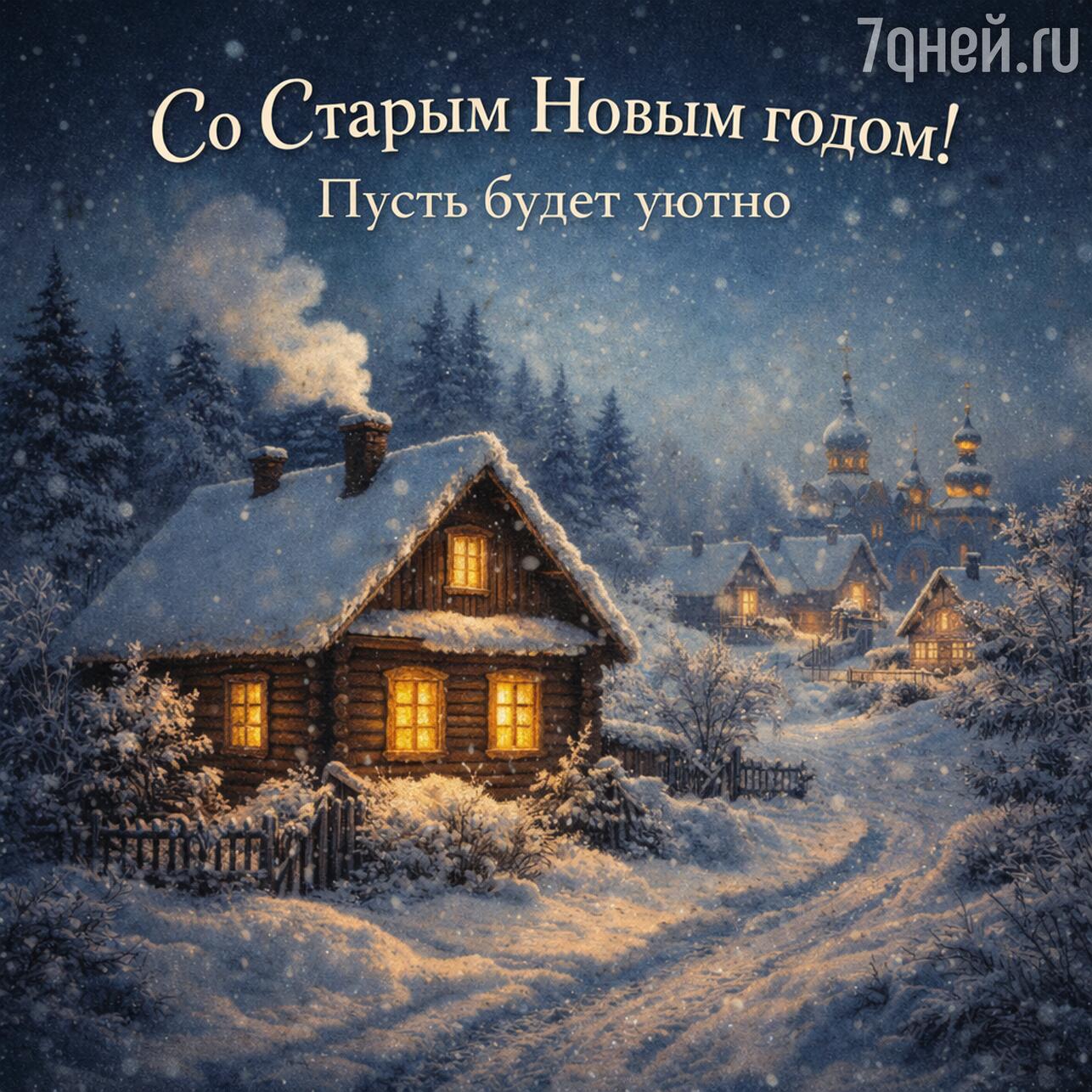 7дней.ru

Со Старым Новым годом!
Пусть будет уютно